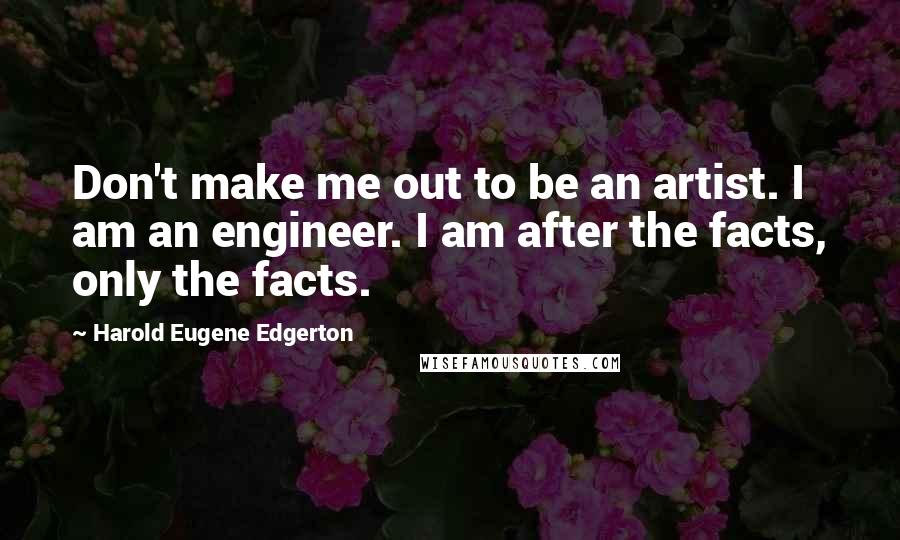 Don't make me out to be an artist. I am an engineer. I am after the facts, only the facts.

~ Harold Eugene Edgerton

WISEFAMOUSQUOTES.COM